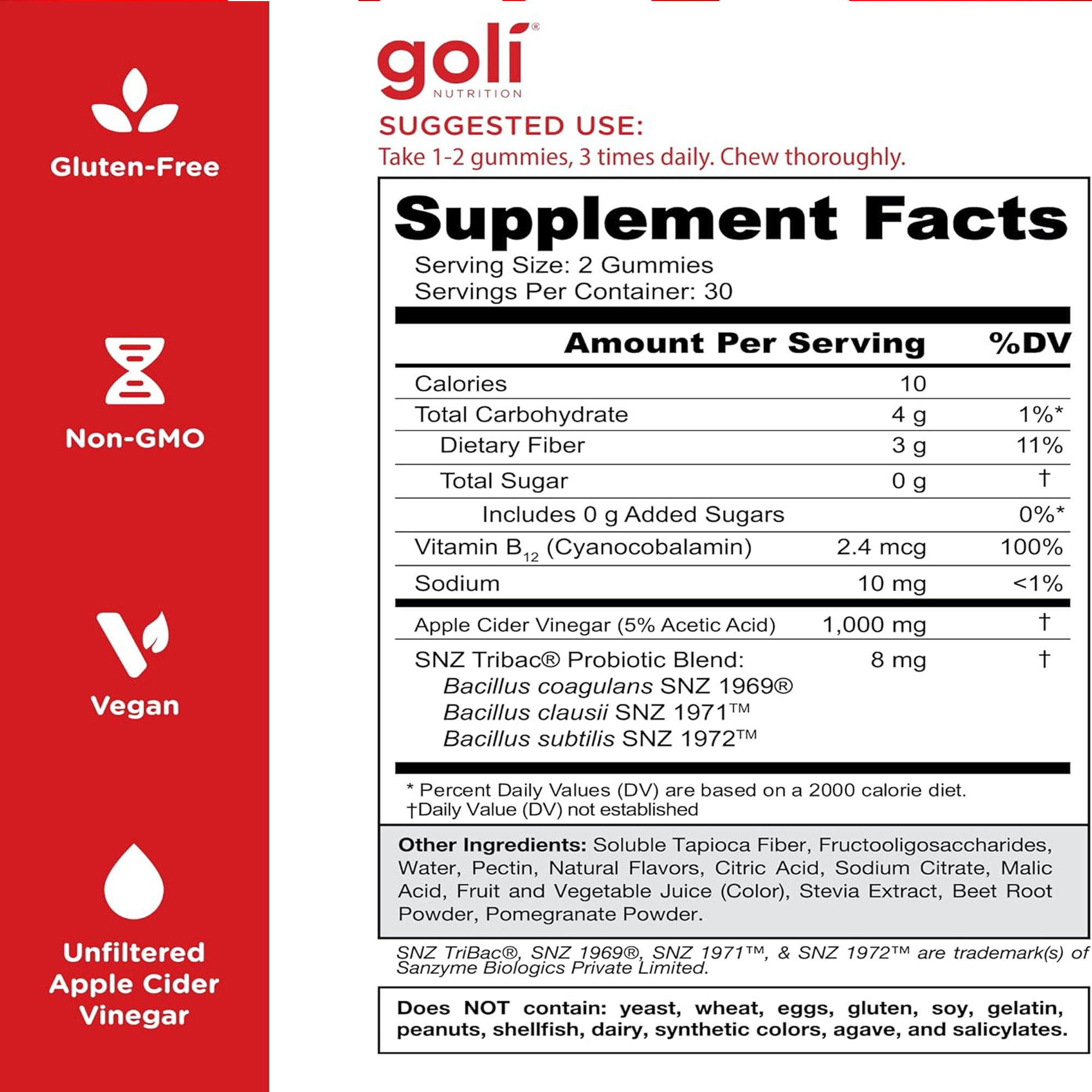 Gluten-Free

Non-GMO

Vegan

Unfiltered Apple Cider Vinegar

goli®
NUTRITION

SUGGESTED USE:
Take 1-2 gummies, 3 times daily. Chew thoroughly.

Supplement Facts
Serving Size: 2 Gummies
Servings Per Container: 30

| | Amount Per Serving | %DV |
|---|---|---|
| Calories | 10 | |
| Total Carbohydrate | 4 g | 1%* |
| Dietary Fiber | 3 g | 11% |
| Total Sugar | 0 g | † |
| Includes 0 g Added Sugars | | 0%* |
| Vitamin $B_{12}$ (Cyanocobalamin) | 2.4 mcg | 100% |
| Sodium | 10 mg | <1% |
| Apple Cider Vinegar (5% Acetic Acid) | 1,000 mg | † |
| SNZ Tribac® Probiotic Blend: Bacillus coagulans SNZ 1969® Bacillus clausii SNZ 1971™ Bacillus subtilis SNZ 1972™ | 8 mg | † |

* Percent Daily Values (DV) are based on a 2000 calorie diet.
†Daily Value (DV) not established

Other Ingredients: Soluble Tapioca Fiber, Fructooligosaccharides, Water, Pectin, Natural Flavors, Citric Acid, Sodium Citrate, Malic Acid, Fruit and Vegetable Juice (Color), Stevia Extract, Beet Root Powder, Pomegranate Powder.

SNZ TriBac®, SNZ 1969®, SNZ 1971™, & SNZ 1972™ are trademark(s) of Sanzyme Biologics Private Limited.

Does NOT contain: yeast, wheat, eggs, gluten, soy, gelatin, peanuts, shellfish, dairy, synthetic colors, agave, and salicylates.